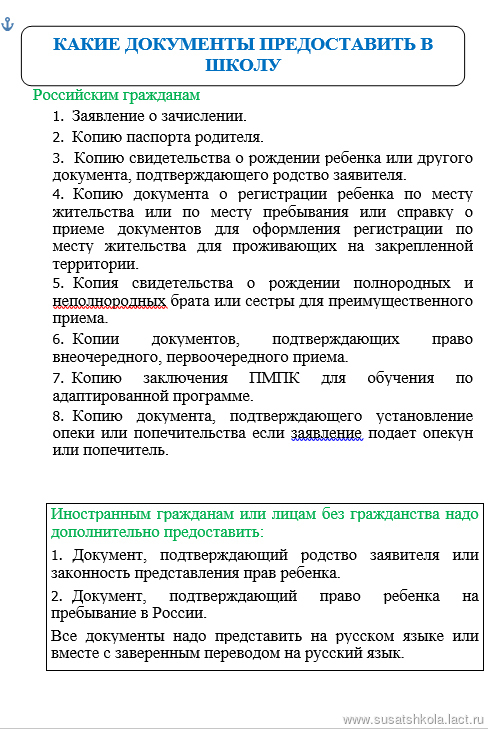 КАКИЕ ДОКУМЕНТЫ ПРЕДОСТАВИТЬ В ШКОЛУ

Российским гражданам

1. Заявление о зачислении.

2. Копию паспорта родителя.

3. Копию свидетельства о рождении ребенка или другого документа, подтверждающего родство заявителя.

4. Копию документа о регистрации ребенка по месту жительства или по месту пребывания или справку о приеме документов для оформления регистрации по месту жительства для проживающих на закрепленной территории.

5. Копия свидетельства о рождении полнородных и неполнородных брата или сестры для преимущественного приема.

6. Копии документов, подтверждающих право внеочередного, первоочередного приема.

7. Копию заключения ПМПК для обучения по адаптированной программе.

8. Копию документа, подтверждающего установление опеки или попечительства если заявление подает опекун или попечитель.

Иностранным гражданам или лицам без гражданства надо дополнительно предоставить:

1. Документ, подтверждающий родство заявителя или законность представления прав ребенка.

2. Документ, подтверждающий право ребенка на пребывание в России.

Все документы надо представить на русском языке или вместе с заверенным переводом на русский язык.

www.susatshkola.lact.ru